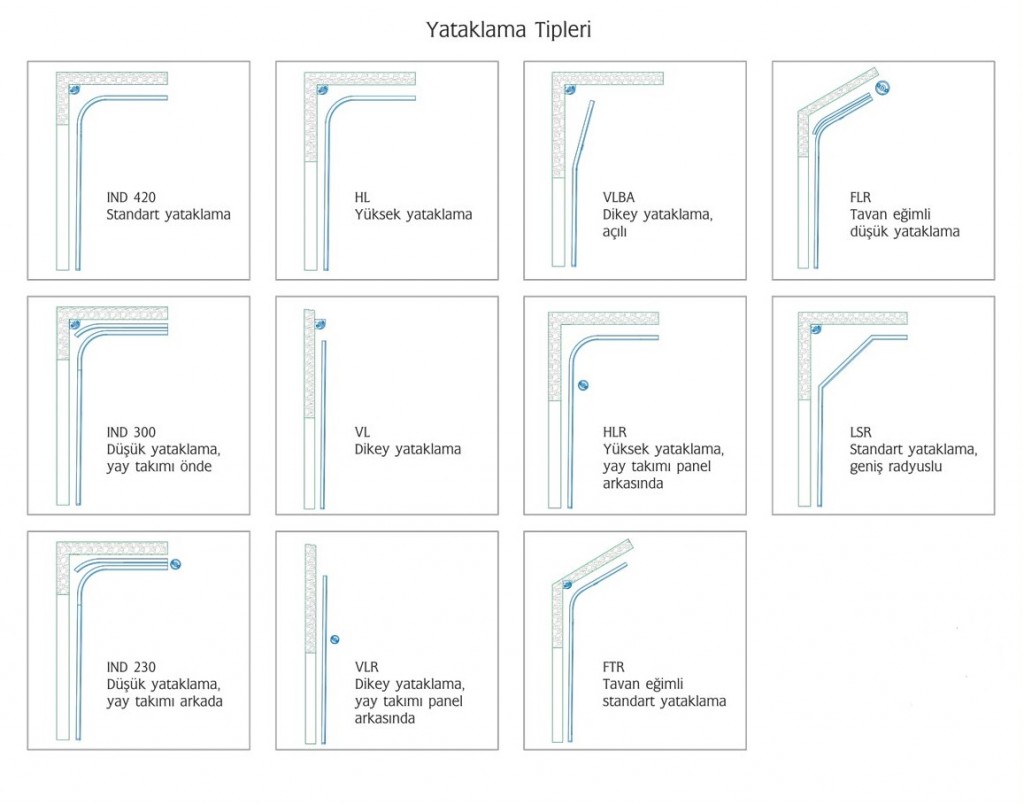 Yataklama Tipleri

IND 420
Standart yataklama

HL
Yüksek yataklama

VLBA
Dikey yataklama, açılı

FLR
Tavan eğimli düşük yataklama

IND 300
Düşük yataklama, yay takımı önde

VL
Dikey yataklama

HLR
Yüksek yataklama, yay takımı panel arkasında

LSR
Standart yataklama, geniş radyuslu

IND 230
Düşük yataklama, yay takımı arkada

VLR
Dikey yataklama, yay takımı panel arkasında

FTR
Tavan eğimli standart yataklama